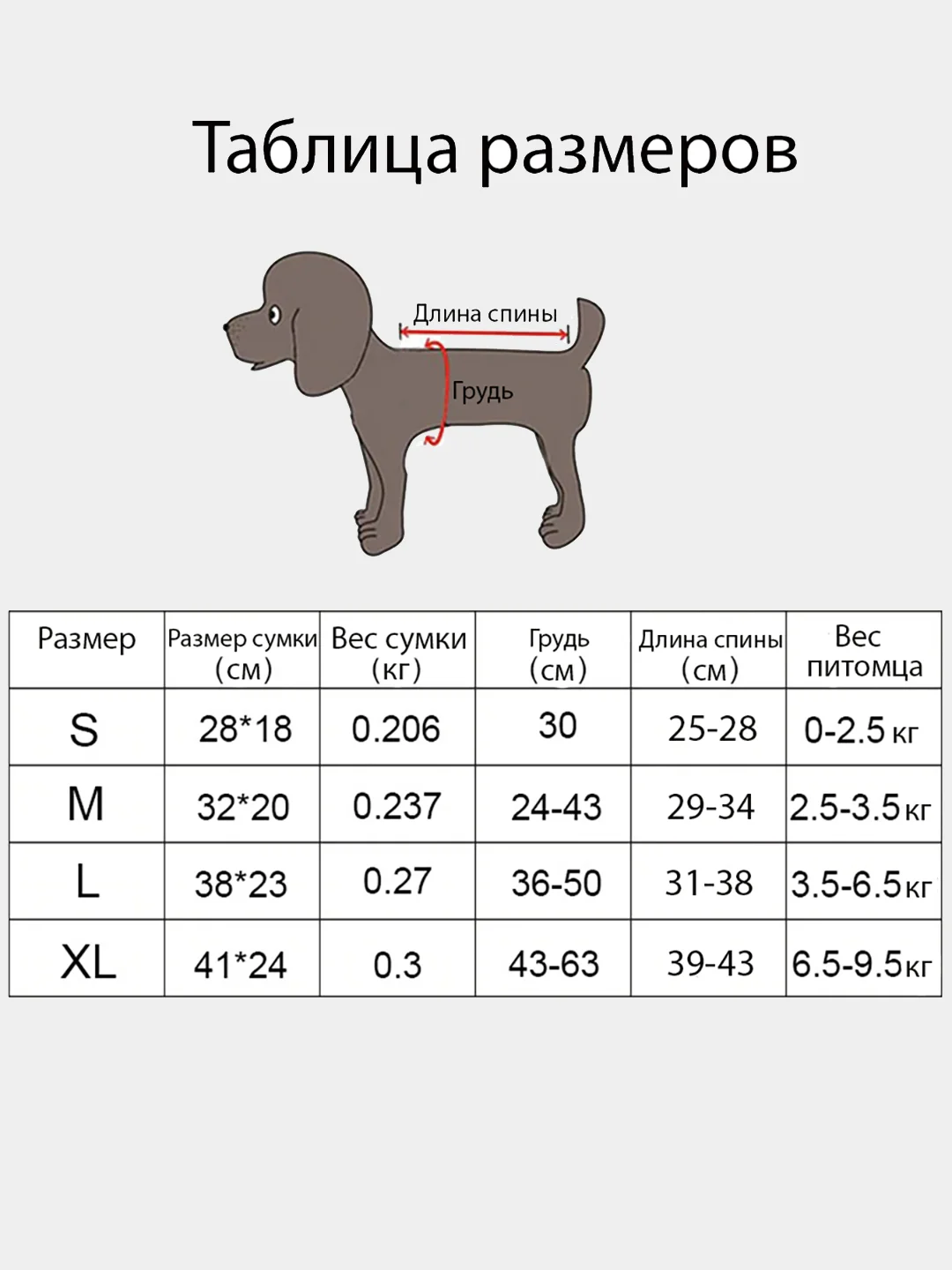 Таблица размеров

Длина спины

Грудь

| Размер | Размер сумки (см) | Вес сумки (кг) | Грудь (см) | Длина спины (см) | Вес питомца |
|---|---|---|---|---|---|
| S | 28*18 | 0.206 | 30 | 25-28 | 0-2.5 кг |
| M | 32*20 | 0.237 | 24-43 | 29-34 | 2.5-3.5 кг |
| L | 38*23 | 0.27 | 36-50 | 31-38 | 3.5-6.5 кг |
| XL | 41*24 | 0.3 | 43-63 | 39-43 | 6.5-9.5 кг |